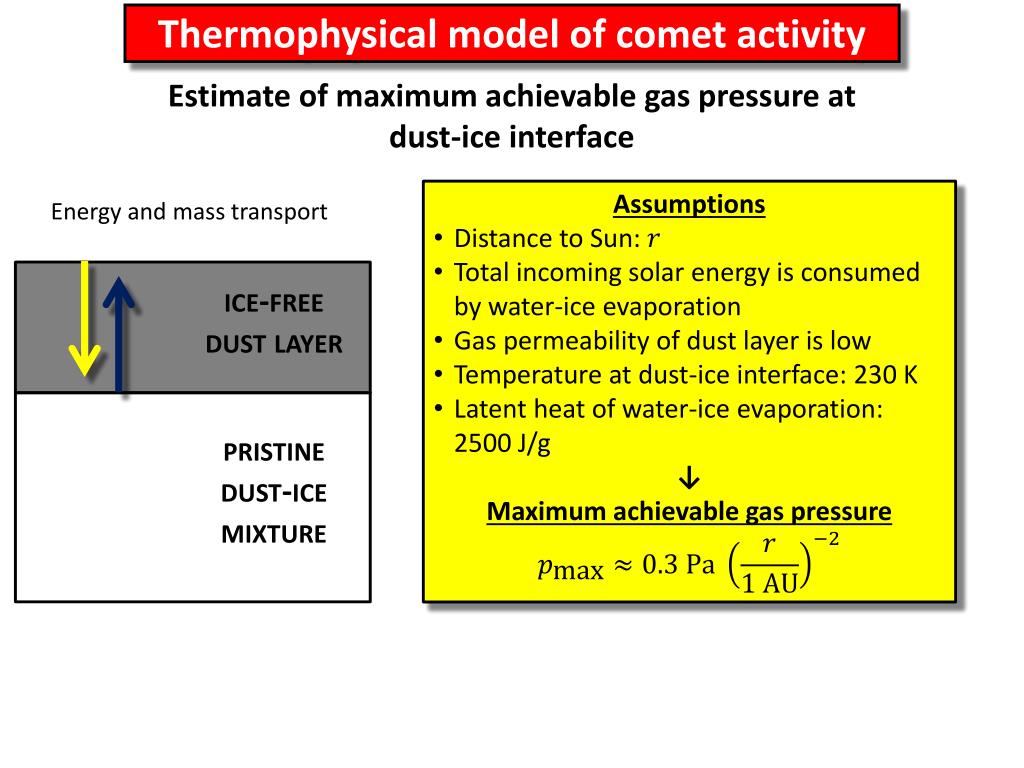 Thermophysical model of comet activity

Estimate of maximum achievable gas pressure at dust-ice interface

Energy and mass transport

ICE-FREE
DUST LAYER

PRISTINE
DUST-ICE
MIXTURE

Assumptions
• Distance to Sun: $r$
• Total incoming solar energy is consumed by water-ice evaporation
• Gas permeability of dust layer is low
• Temperature at dust-ice interface: 230 K
• Latent heat of water-ice evaporation: 2500 J/g
↓
Maximum achievable gas pressure
$p_{\max} \approx 0.3 \text{ Pa} \left(\frac{r}{1 \text{ AU}}\right)^{-2}$